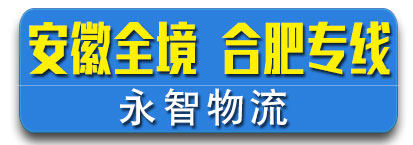 安徽全境 合肥专线

永智物流